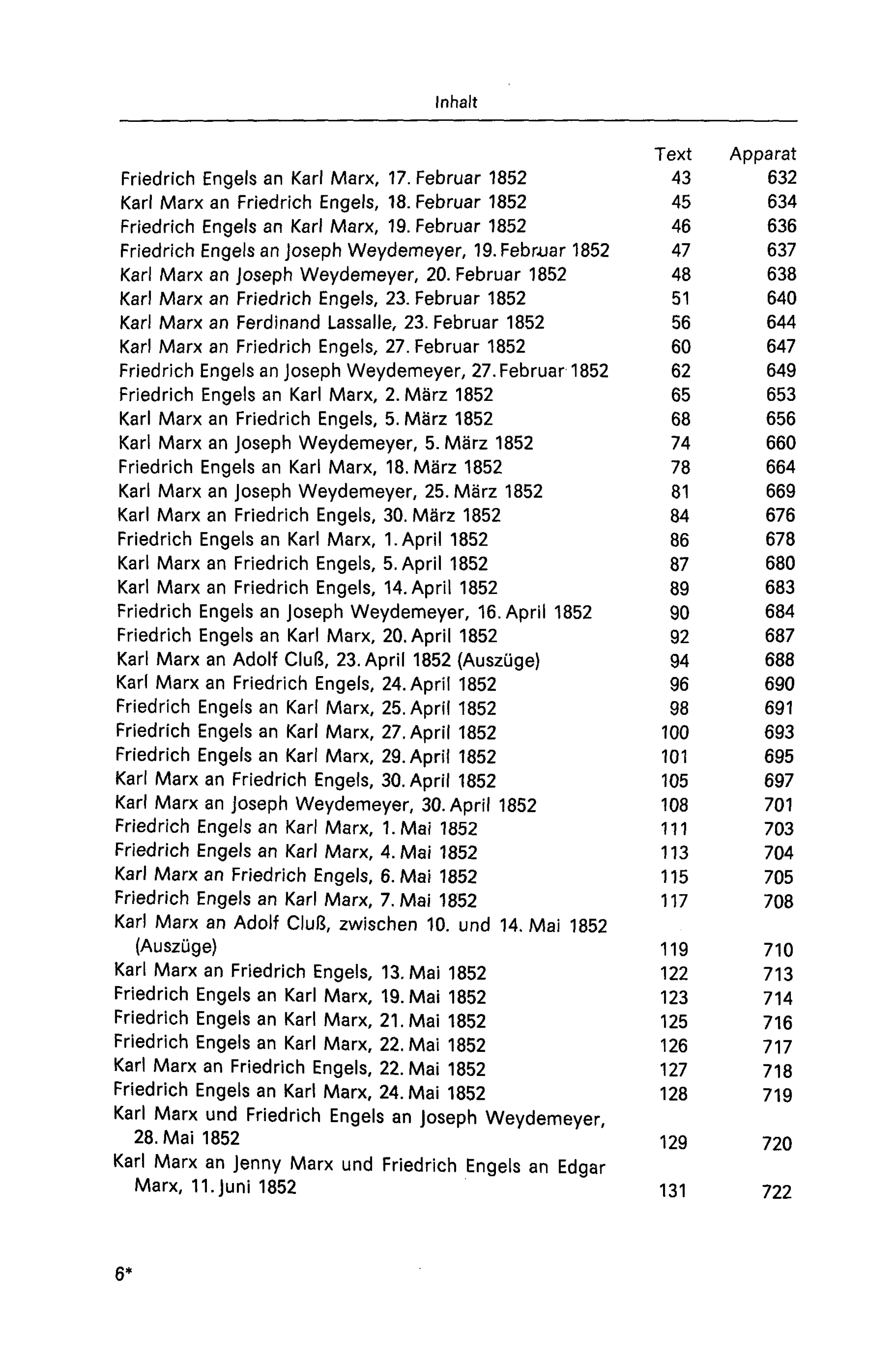 Inhalt

Text Apparat

Friedrich Engels an Karl Marx, 17. Februar 1852 43 632
Karl Marx an Friedrich Engels, 18. Februar 1852 45 634
Friedrich Engels an Karl Marx, 19. Februar 1852 46 636
Friedrich Engels an Joseph Weydemeyer, 19. Februar 1852 47 637
Karl Marx an Joseph Weydemeyer, 20. Februar 1852 48 638
Karl Marx an Friedrich Engels, 23. Februar 1852 51 640
Karl Marx an Ferdinand Lassalle, 23. Februar 1852 56 644
Karl Marx an Friedrich Engels, 27. Februar 1852 60 647
Friedrich Engels an Joseph Weydemeyer, 27. Februar 1852 62 649
Friedrich Engels an Karl Marx, 2. März 1852 65 653
Karl Marx an Friedrich Engels, 5. März 1852 68 656
Karl Marx an Joseph Weydemeyer, 5. März 1852 74 660
Friedrich Engels an Karl Marx, 18. März 1852 78 664
Karl Marx an Joseph Weydemeyer, 25. März 1852 81 669
Karl Marx an Friedrich Engels, 30. März 1852 84 676
Friedrich Engels an Karl Marx, 1. April 1852 86 678
Karl Marx an Friedrich Engels, 5. April 1852 87 680
Karl Marx an Friedrich Engels, 14. April 1852 89 683
Friedrich Engels an Joseph Weydemeyer, 16. April 1852 90 684
Friedrich Engels an Karl Marx, 20. April 1852 92 687
Karl Marx an Adolf Cluß, 23. April 1852 (Auszüge) 94 688
Karl Marx an Friedrich Engels, 24. April 1852 96 690
Friedrich Engels an Karl Marx, 25. April 1852 98 691
Friedrich Engels an Karl Marx, 27. April 1852 100 693
Friedrich Engels an Karl Marx, 29. April 1852 101 695
Karl Marx an Friedrich Engels, 30. April 1852 105 697
Karl Marx an Joseph Weydemeyer, 30. April 1852 108 701
Friedrich Engels an Karl Marx, 1. Mai 1852 111 703
Friedrich Engels an Karl Marx, 4. Mai 1852 113 704
Karl Marx an Friedrich Engels, 6. Mai 1852 115 705
Friedrich Engels an Karl Marx, 7. Mai 1852 117 708
Karl Marx an Adolf Cluß, zwischen 10. und 14. Mai 1852 (Auszüge) 119 710
Karl Marx an Friedrich Engels, 13. Mai 1852 122 713
Friedrich Engels an Karl Marx, 19. Mai 1852 123 714
Friedrich Engels an Karl Marx, 21. Mai 1852 125 716
Friedrich Engels an Karl Marx, 22. Mai 1852 126 717
Karl Marx an Friedrich Engels, 22. Mai 1852 127 718
Friedrich Engels an Karl Marx, 24. Mai 1852 128 719
Karl Marx und Friedrich Engels an Joseph Weydemeyer, 28. Mai 1852 129 720
Karl Marx an Jenny Marx und Friedrich Engels an Edgar Marx, 11. Juni 1852 131 722

6*